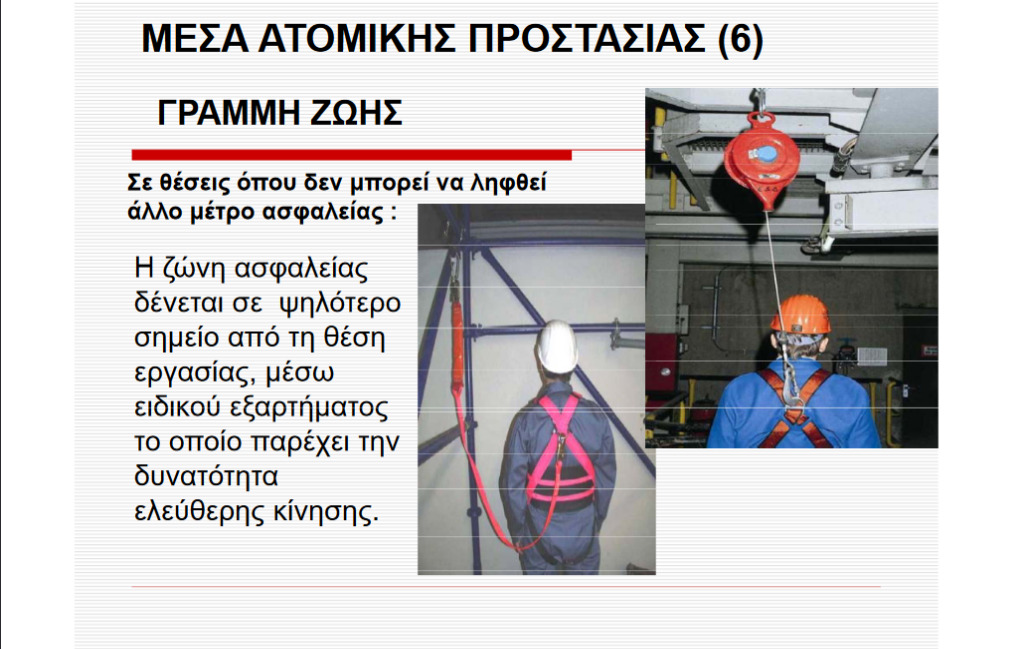 ΜΕΣΑ ΑΤΟΜΙΚΗΣ ΠΡΟΣΤΑΣΙΑΣ (6)

ΓΡΑΜΜΗ ΖΩΗΣ

Σε θέσεις όπου δεν μπορεί να ληφθεί άλλο μέτρο ασφαλείας :

Η ζώνη ασφαλείας δένεται σε ψηλότερο σημείο από τη θέση εργασίας, μέσω ειδικού εξαρτήματος το οποίο παρέχει την δυνατότητα ελεύθερης κίνησης.